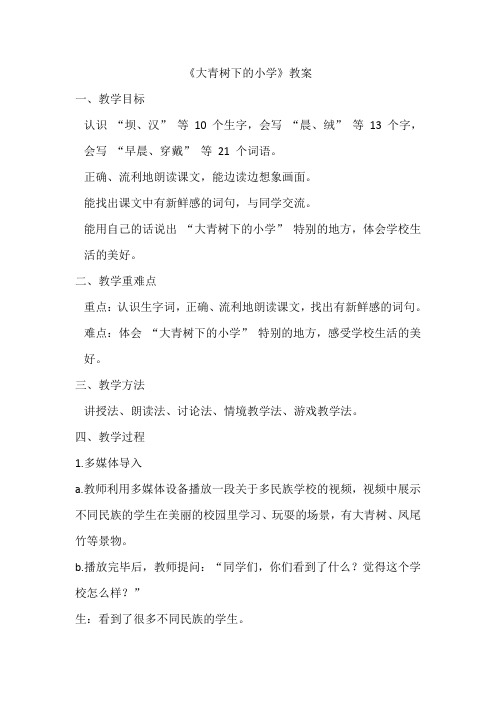 《大青树下的小学》教案

一、教学目标

认识 “坝、汉” 等 10 个生字，会写 “晨、绒” 等 13 个字，会写 “早晨、穿戴” 等 21 个词语。

正确、流利地朗读课文，能边读边想象画面。

能找出课文中有新鲜感的词句，与同学交流。

能用自己的话说出 “大青树下的小学” 特别的地方，体会学校生活的美好。

二、教学重难点

重点：认识生字词，正确、流利地朗读课文，找出有新鲜感的词句。

难点：体会 “大青树下的小学” 特别的地方，感受学校生活的美好。

三、教学方法

讲授法、朗读法、讨论法、情境教学法、游戏教学法。

四、教学过程

1.多媒体导入

a.教师利用多媒体设备播放一段关于多民族学校的视频，视频中展示不同民族的学生在美丽的校园里学习、玩耍的场景，有大青树、凤尾竹等景物。

b.播放完毕后，教师提问：“同学们，你们看到了什么？觉得这个学校怎么样？”

生：看到了很多不同民族的学生。